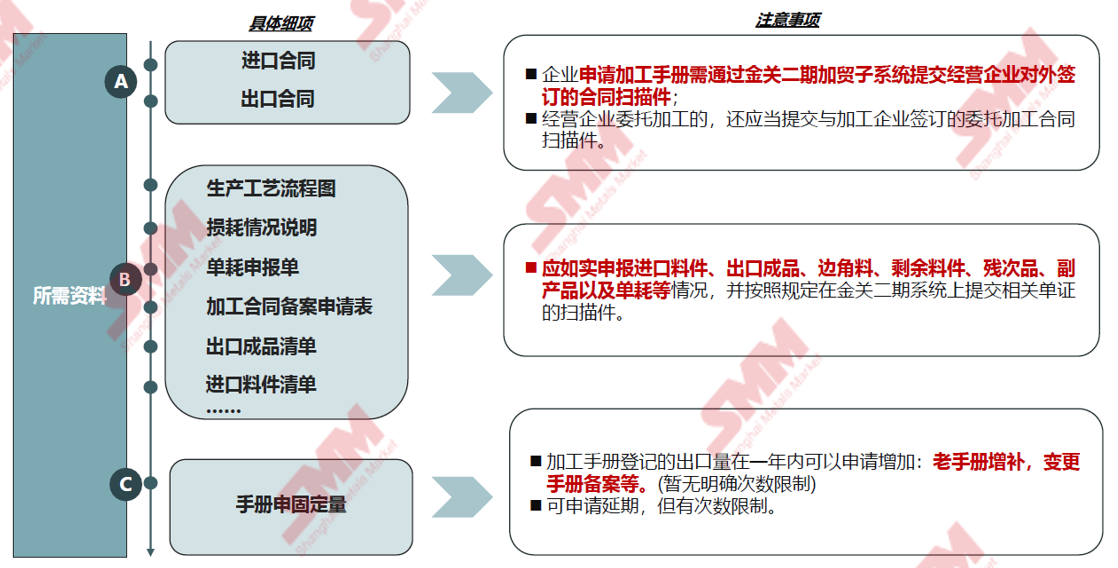 具体细项

注意事项

所需资料

A

进口合同

出口合同

■ 企业申请加工手册需通过金关二期加贸子系统提交经营企业对外签订的合同扫描件；

■ 经营企业委托加工的，还应当提交与加工企业签订的委托加工合同扫描件。

B

生产工艺流程图

损耗情况说明

单耗申报单

加工合同备案申请表

出口成品清单

进口料件清单

……

■ 应如实申报进口料件、出口成品、边角料、剩余料件、残次品、副产品以及单耗等情况，并按照规定在金关二期系统上提交相关单证的扫描件。

C

手册申固定量

■ 加工手册登记的出口量在一年内可以申请增加：老手册增补，变更手册备案等。(暂无明确次数限制)

■ 可申请延期，但有次数限制。

SMM Shanghai Metals Market